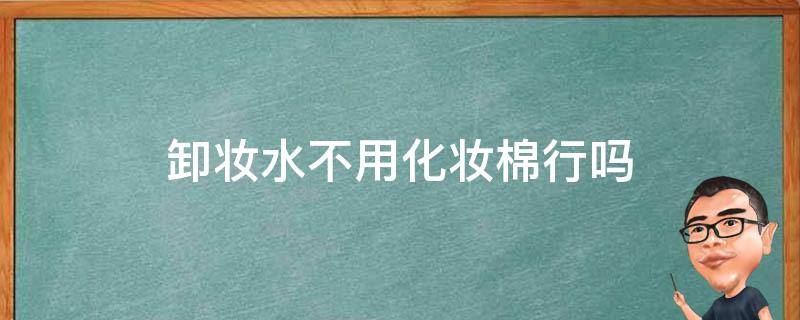 卸妆水不用化妆棉行吗